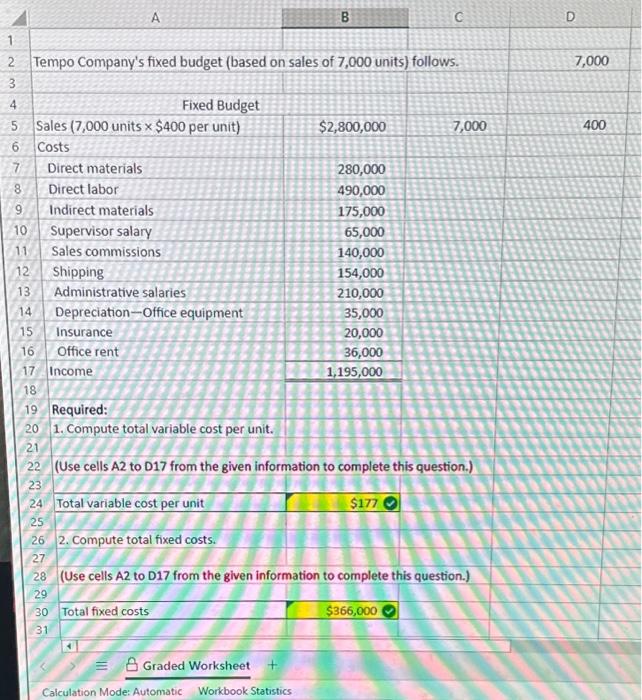 | | A | B | C | D |
|---|---|---|---|---|
| 1 | | | | |
| 2 | Tempo Company's fixed budget (based on sales of 7,000 units) follows. | | | 7,000 |
| 3 | | | | |
| 4 | Fixed Budget | | | |
| 5 | Sales (7,000 units × $400 per unit) | $2,800,000 | 7,000 | 400 |
| 6 | Costs | | | |
| 7 | Direct materials | 280,000 | | |
| 8 | Direct labor | 490,000 | | |
| 9 | Indirect materials | 175,000 | | |
| 10 | Supervisor salary | 65,000 | | |
| 11 | Sales commissions | 140,000 | | |
| 12 | Shipping | 154,000 | | |
| 13 | Administrative salaries | 210,000 | | |
| 14 | Depreciation—Office equipment | 35,000 | | |
| 15 | Insurance | 20,000 | | |
| 16 | Office rent | 36,000 | | |
| 17 | Income | 1,195,000 | | |
| 18 | | | | |
| 19 | Required: | | | |
| 20 | 1. Compute total variable cost per unit. | | | |
| 21 | | | | |
| 22 | (Use cells A2 to D17 from the given information to complete this question.) | | | |
| 23 | | | | |
| 24 | Total variable cost per unit | $177 | | |
| 25 | | | | |
| 26 | 2. Compute total fixed costs. | | | |
| 27 | | | | |
| 28 | (Use cells A2 to D17 from the given information to complete this question.) | | | |
| 29 | | | | |
| 30 | Total fixed costs | $366,000 | | |
| 31 | | | | |

Graded Worksheet +

Calculation Mode: Automatic Workbook Statistics